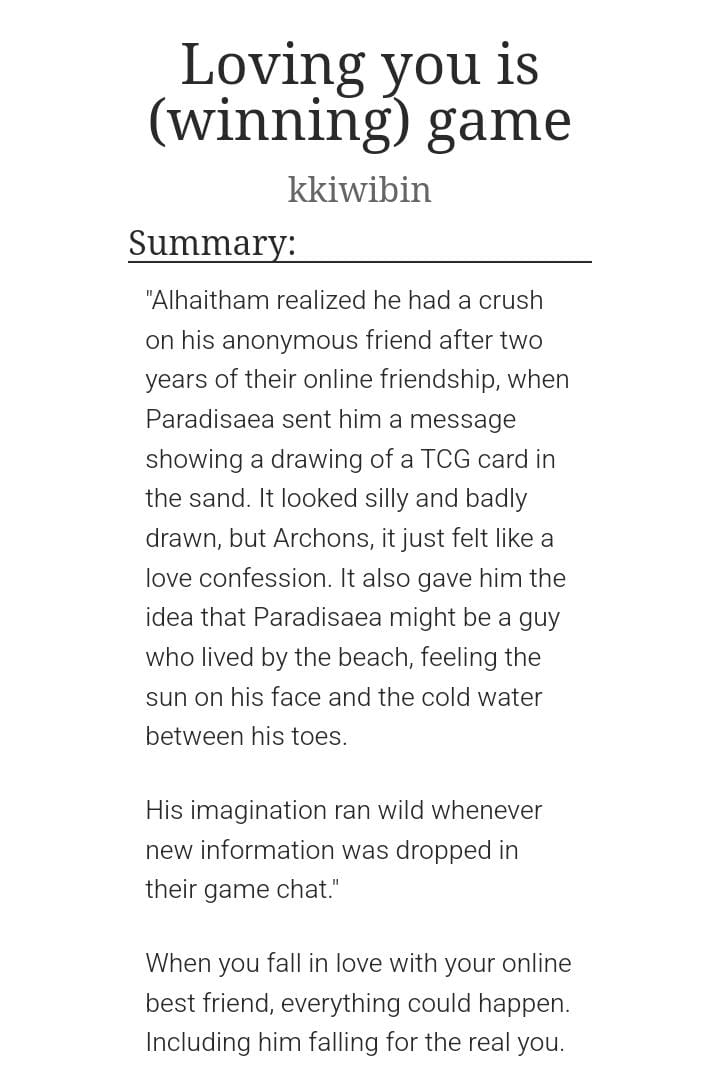 Loving you is (winning) game

kkiwibin

Summary:

"Alhaitham realized he had a crush on his anonymous friend after two years of their online friendship, when Paradisaea sent him a message showing a drawing of a TCG card in the sand. It looked silly and badly drawn, but Archons, it just felt like a love confession. It also gave him the idea that Paradisaea might be a guy who lived by the beach, feeling the sun on his face and the cold water between his toes.

His imagination ran wild whenever new information was dropped in their game chat."

When you fall in love with your online best friend, everything could happen. Including him falling for the real you.